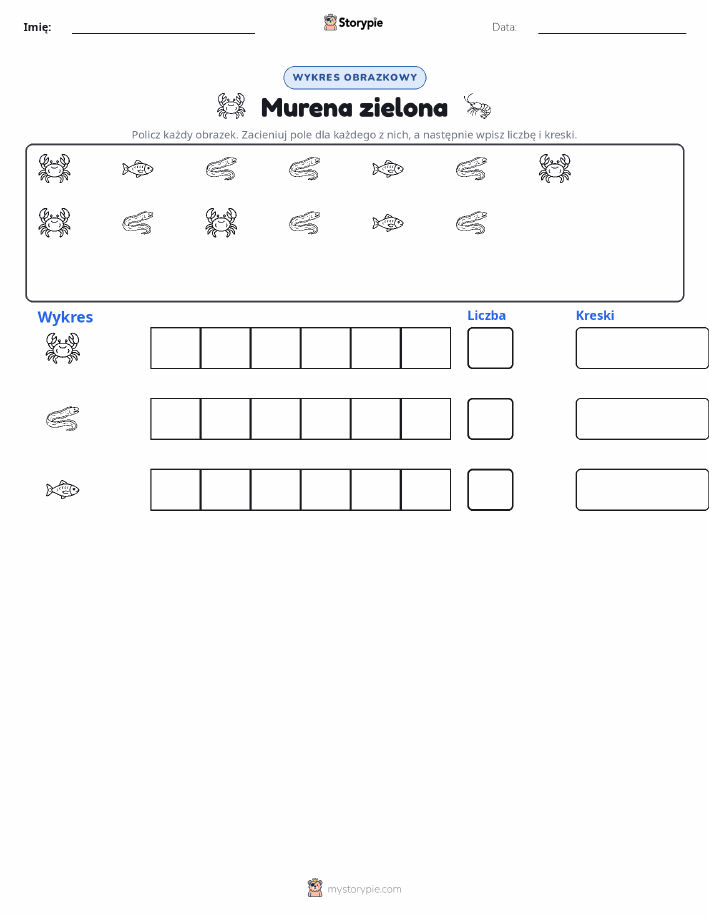 Imię: Storypie Data:

WYKRES OBRAZKOWY

Murena zielona

Policz każdy obrazek. Zacieniuj pole dla każdego z nich, a następnie wpisz liczbę i kreski.

Wykres

Liczba

Kreski

mystorypie.com